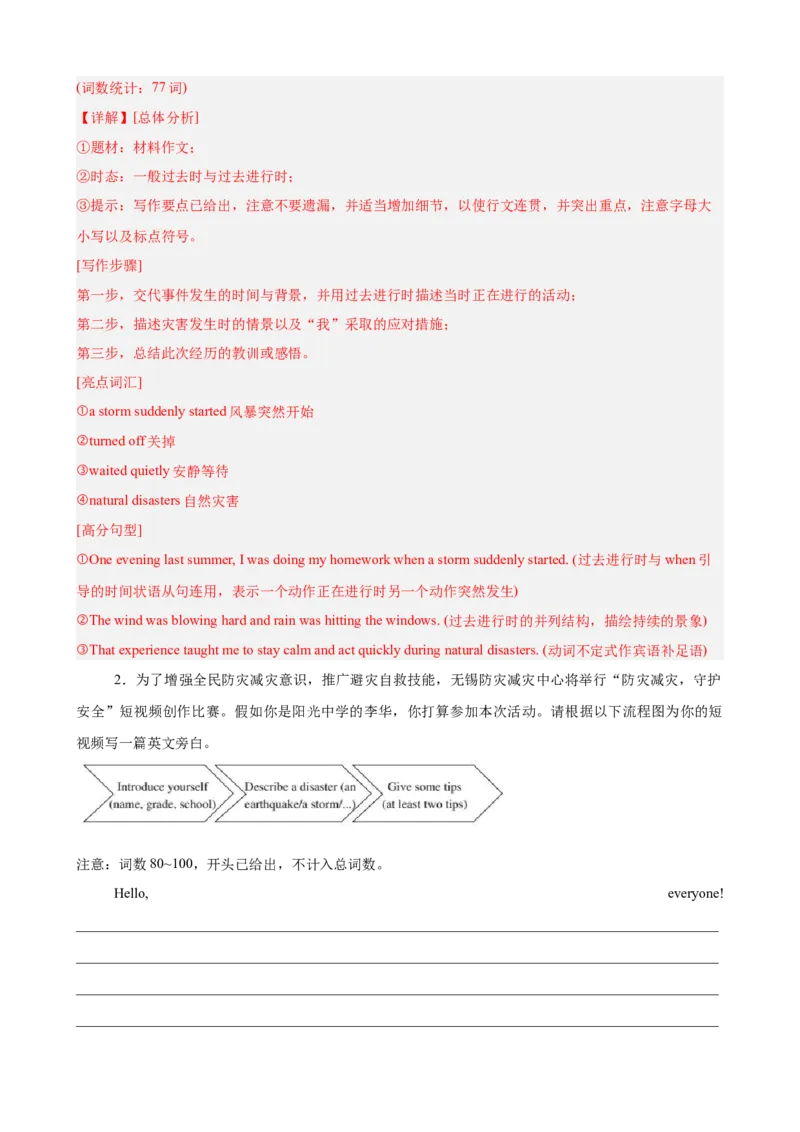 (词数统计：77 词)

【详解】[总体分析]

①题材：材料作文；

②时态：一般过去时与过去进行时；

③提示：写作要点已给出，注意不要遗漏，并适当增加细节，以使行文连贯，并突出重点，注意字母大小写以及标点符号。

[写作步骤]

第一步，交代事件发生的时间与背景，并用过去进行时描述当时正在进行的活动；

第二步，描述灾害发生时的情景以及“我”采取的应对措施；

第三步，总结此次经历的教训或感悟。

[亮点词汇]

①a storm suddenly started 风暴突然开始

②turned off 关掉

③waited quietly 安静等待

④natural disasters 自然灾害

[高分句型]

①One evening last summer, I was doing my homework when a storm suddenly started. (过去进行时与 when 引导的时间状语从句连用，表示一个动作正在进行时另一个动作突然发生)

②The wind was blowing hard and rain was hitting the windows. (过去进行时的并列结构，描绘持续的景象)

③That experience taught me to stay calm and act quickly during natural disasters. (动词不定式作宾语补足语)

2．为了增强全民防灾减灾意识，推广避灾自救技能，无锡防灾减灾中心将举行“防灾减灾，守护安全”短视频创作比赛。假如你是阳光中学的李华，你打算参加本次活动。请根据以下流程图为你的短视频写一篇英文旁白。

Introduce yourself (name, grade, school)

Describe a disaster (an earthquake/a storm/...)

Give some tips (at least two tips)

注意：词数 80~100，开头已给出，不计入总词数。

Hello, everyone!